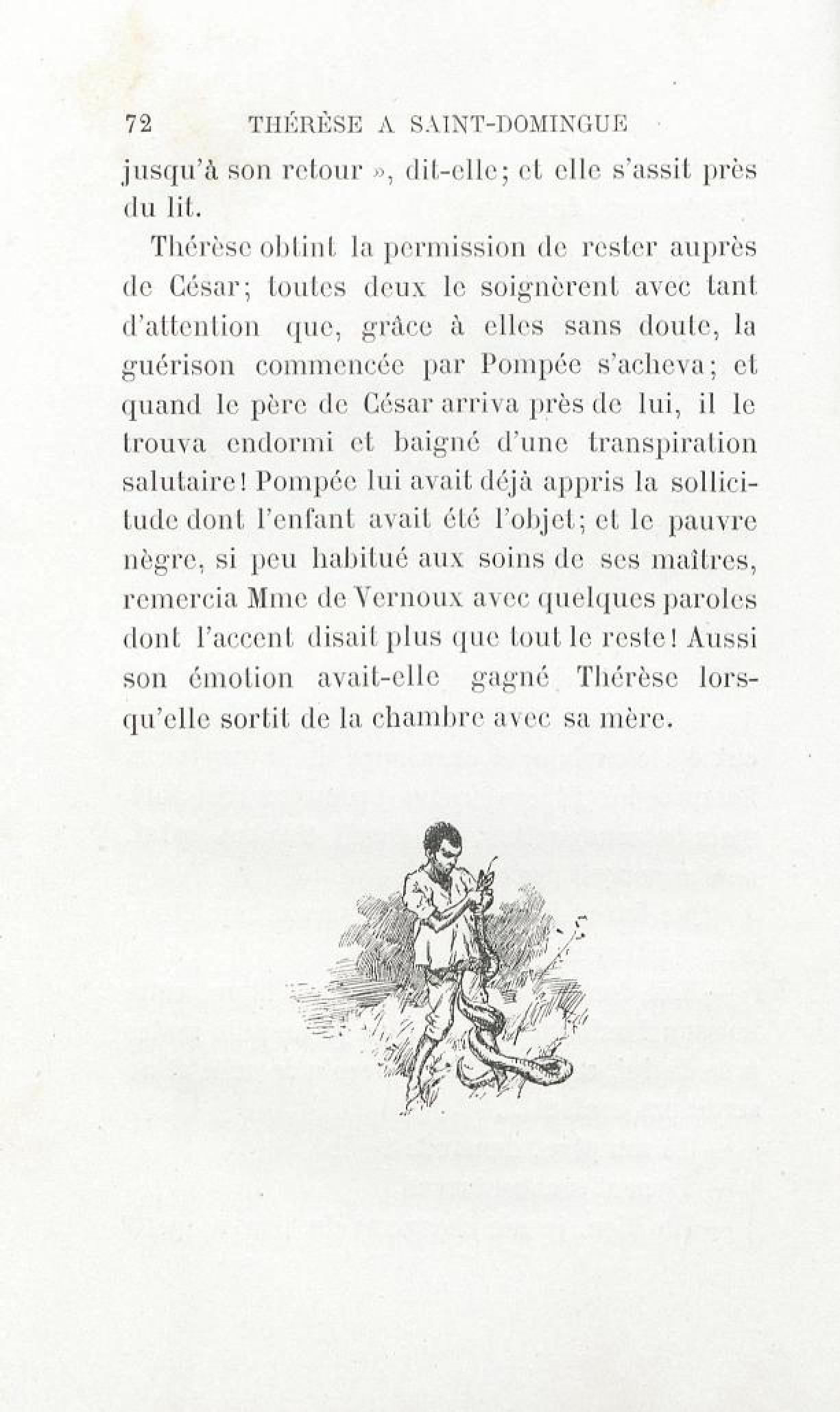 72 THÉRÈSE A SAINT-DOMINGUE

jusqu'à son retour », dit-elle; et elle s'assit près du lit.

Thérèse obtint la permission de rester auprès de César; toutes deux le soignèrent avec tant d'attention que, grâce à elles sans doute, la guérison commencée par Pompée s'acheva; et quand le père de César arriva près de lui, il le trouva endormi et baigné d'une transpiration salutaire! Pompée lui avait déjà appris la sollicitude dont l'enfant avait été l'objet; et le pauvre nègre, si peu habitué aux soins de ses maîtres, remercia Mme de Vernoux avec quelques paroles dont l'accent disait plus que tout le reste! Aussi son émotion avait-elle gagné Thérèse lorsqu'elle sortit de la chambre avec sa mère.